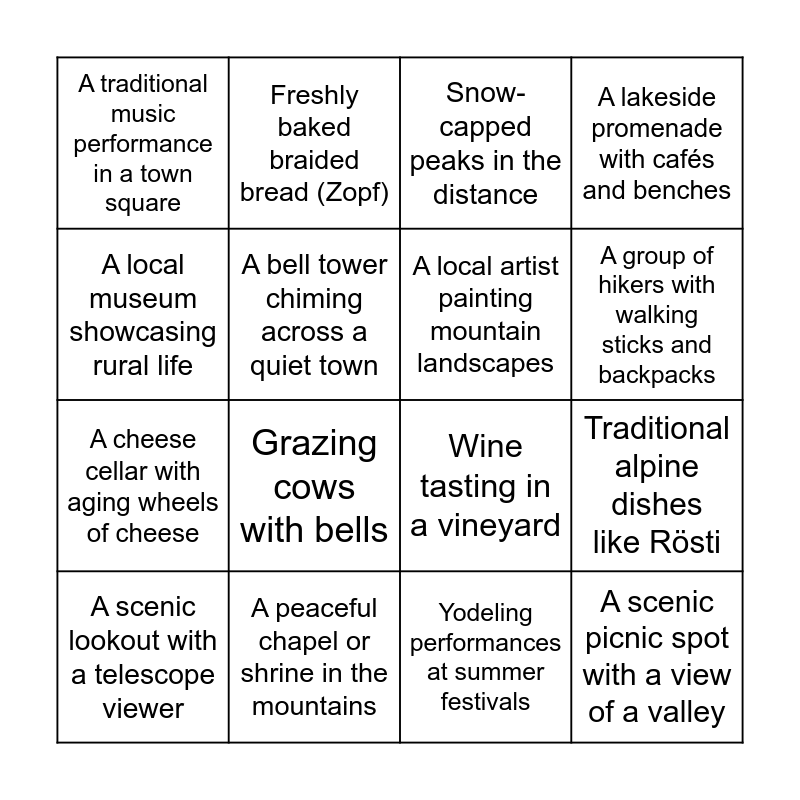 | | | | |
|---|---|---|---|
| A traditional music performance in a town square | Freshly baked braided bread (Zopf) | Snow-capped peaks in the distance | A lakeside promenade with cafés and benches |
| A local museum showcasing rural life | A bell tower chiming across a quiet town | A local artist painting mountain landscapes | A group of hikers with walking sticks and backpacks |
| A cheese cellar with aging wheels of cheese | Grazing cows with bells | Wine tasting in a vineyard | Traditional alpine dishes like Rösti |
| A scenic lookout with a telescope viewer | A peaceful chapel or shrine in the mountains | Yodeling performances at summer festivals | A scenic picnic spot with a view of a valley |